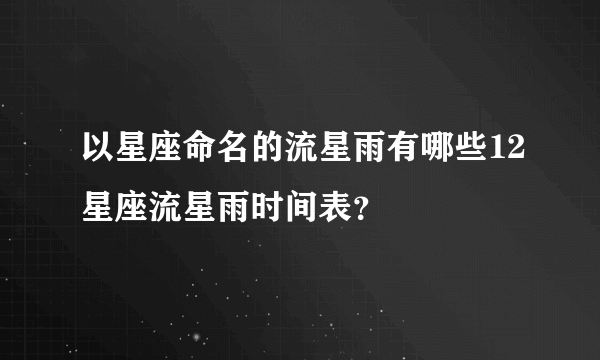 以星座命名的流星雨有哪些12星座流星雨时间表？